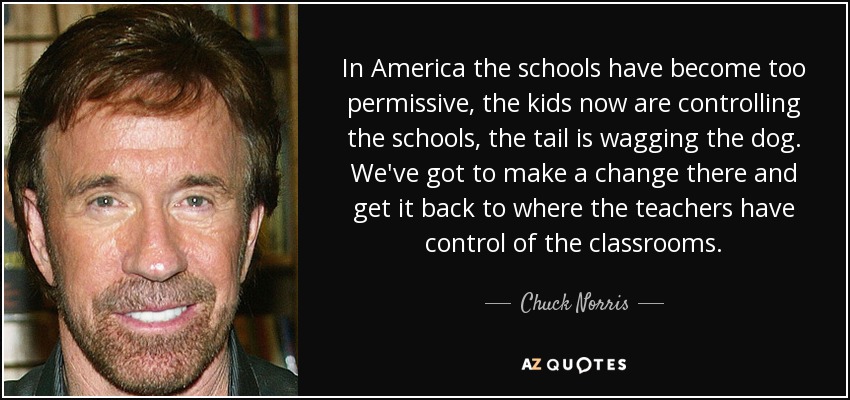 In America the schools have become too permissive, the kids now are controlling the schools, the tail is wagging the dog. We've got to make a change there and get it back to where the teachers have control of the classrooms.

— Chuck Norris —

AZ QUOTES